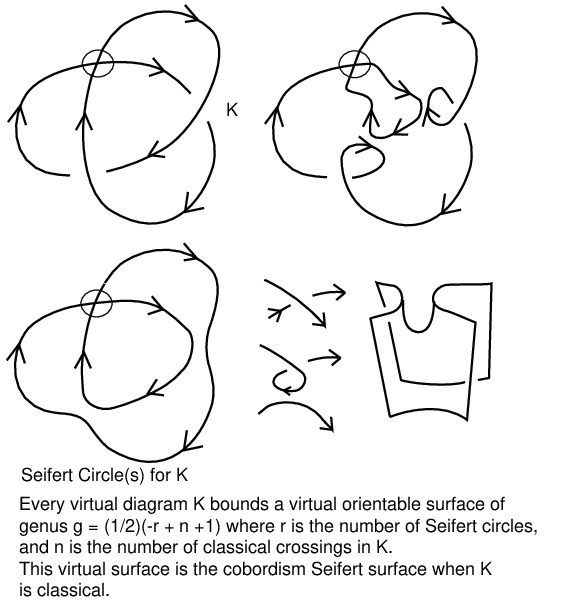 K

Seifert Circle(s) for K

Every virtual diagram K bounds a virtual orientable surface of genus g = (1/2)(-r + n +1) where r is the number of Seifert circles, and n is the number of classical crossings in K.
This virtual surface is the cobordism Seifert surface when K is classical.